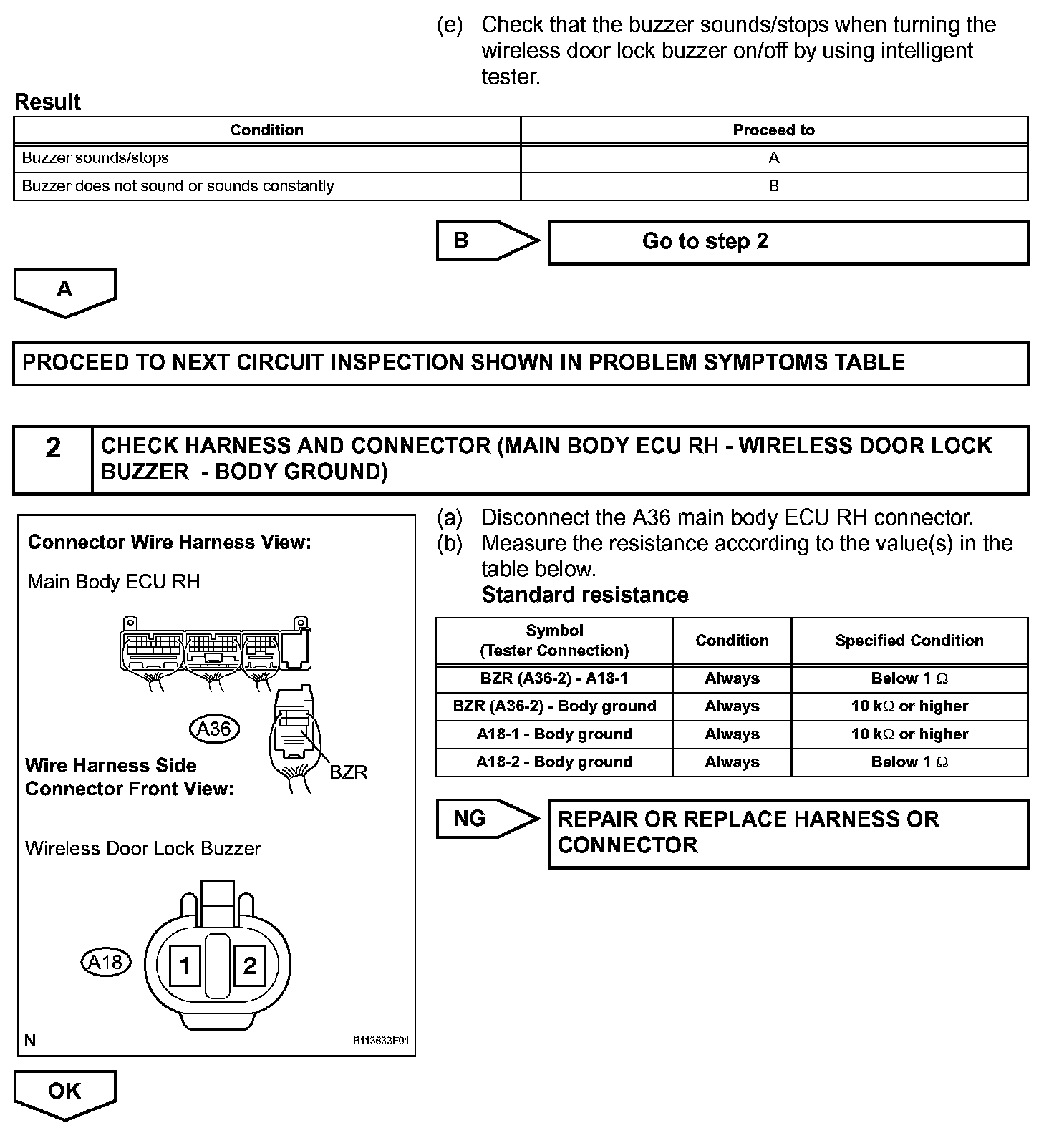 (e) Check that the buzzer sounds/stops when turning the wireless door lock buzzer on/off by using intelligent tester.

Result

| Condition | Proceed to |
|---|---|
| Buzzer sounds/stops | A |
| Buzzer does not sound or sounds constantly | B |

B

Go to step 2

A

PROCEED TO NEXT CIRCUIT INSPECTION SHOWN IN PROBLEM SYMPTOMS TABLE

2 CHECK HARNESS AND CONNECTOR (MAIN BODY ECU RH - WIRELESS DOOR LOCK BUZZER - BODY GROUND)

Connector Wire Harness View:

Main Body ECU RH

A36

BZR

Wire Harness Side Connector Front View:

Wireless Door Lock Buzzer

A18

1

2

N

B113633E01

(a) Disconnect the A36 main body ECU RH connector.

(b) Measure the resistance according to the value(s) in the table below.

Standard resistance

| Symbol (Tester Connection) | Condition | Specified Condition |
|---|---|---|
| BZR (A36-2) - A18-1 | Always | Below 1 $\Omega$ |
| BZR (A36-2) - Body ground | Always | 10 k$\Omega$ or higher |
| A18-1 - Body ground | Always | 10 k$\Omega$ or higher |
| A18-2 - Body ground | Always | Below 1 $\Omega$ |

NG

REPAIR OR REPLACE HARNESS OR CONNECTOR

OK